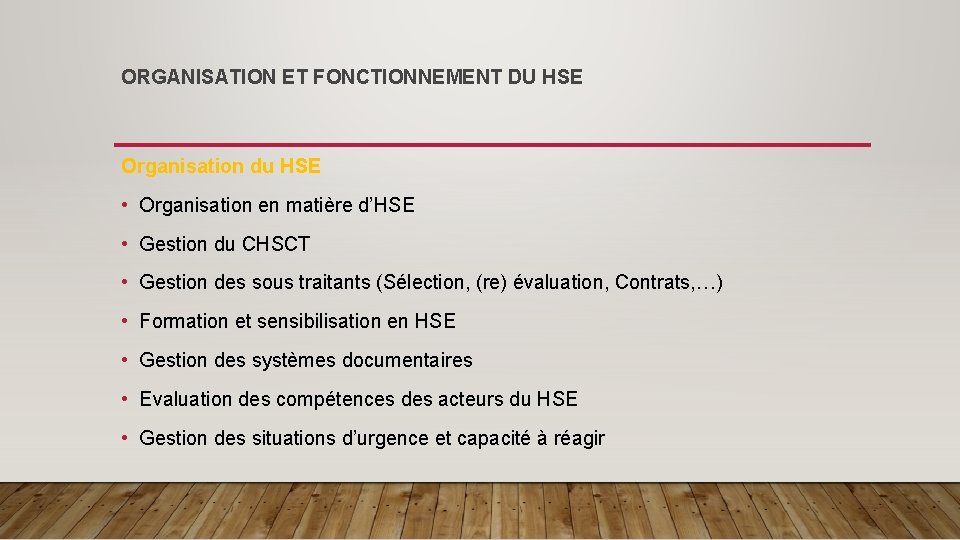 ORGANISATION ET FONCTIONNEMENT DU HSE

Organisation du HSE

• Organisation en matière d’HSE
• Gestion du CHSCT
• Gestion des sous traitants (Sélection, (re) évaluation, Contrats,…)
• Formation et sensibilisation en HSE
• Gestion des systèmes documentaires
• Evaluation des compétences des acteurs du HSE
• Gestion des situations d’urgence et capacité à réagir